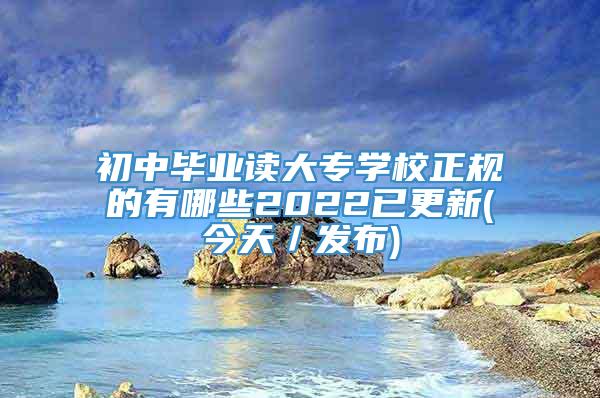 初中毕业读大专学校正规的有哪些2022已更新(今天/发布)